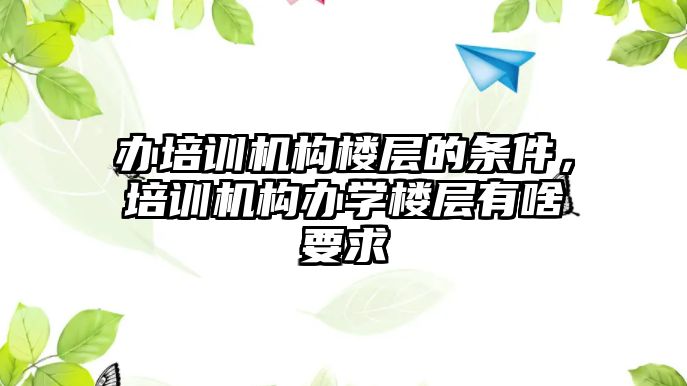 办培训机构楼层的条件，培训机构办学楼层有啥要求